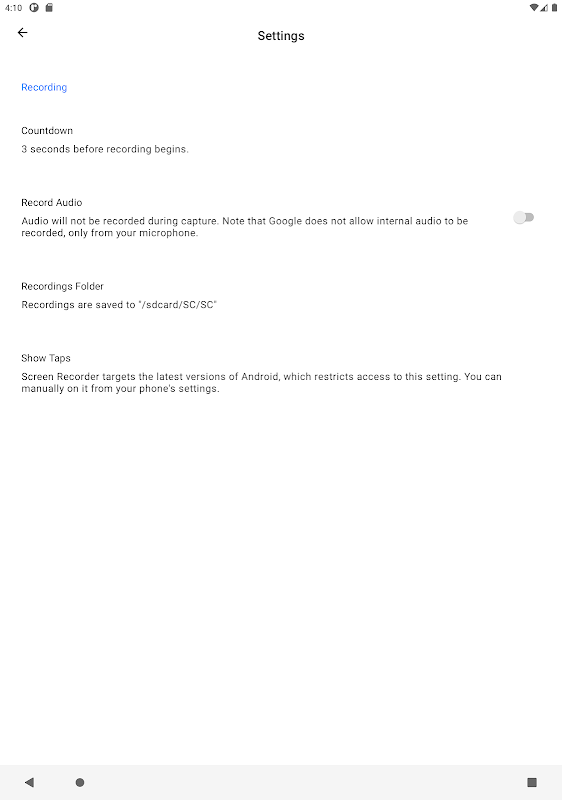 4:10

Settings

Recording

Countdown
3 seconds before recording begins.

Record Audio
Audio will not be recorded during capture. Note that Google does not allow internal audio to be recorded, only from your microphone.

Recordings Folder
Recordings are saved to "/sdcard/SC/SC"

Show Taps
Screen Recorder targets the latest versions of Android, which restricts access to this setting. You can manually on it from your phone's settings.